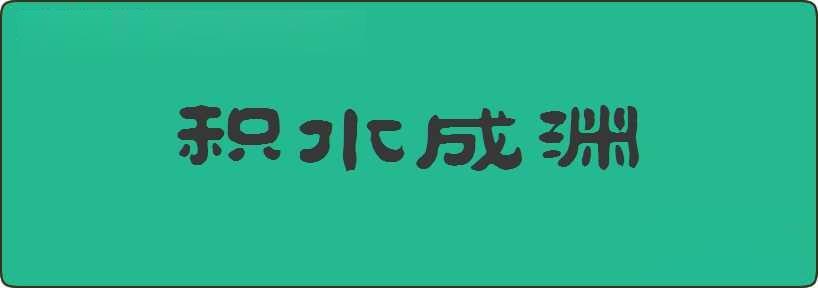 积水成渊